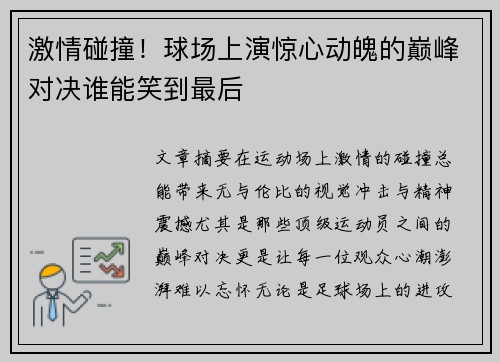 激情碰撞！球场上演惊心动魄的巅峰对决谁能笑到最后

文章摘要在运动场上激情的碰撞总能带来无与伦比的视觉冲击与精神震撼尤其是那些顶级运动员之间的巅峰对决更是让每一位观众心潮澎湃难以忘怀无论是足球场上的进攻